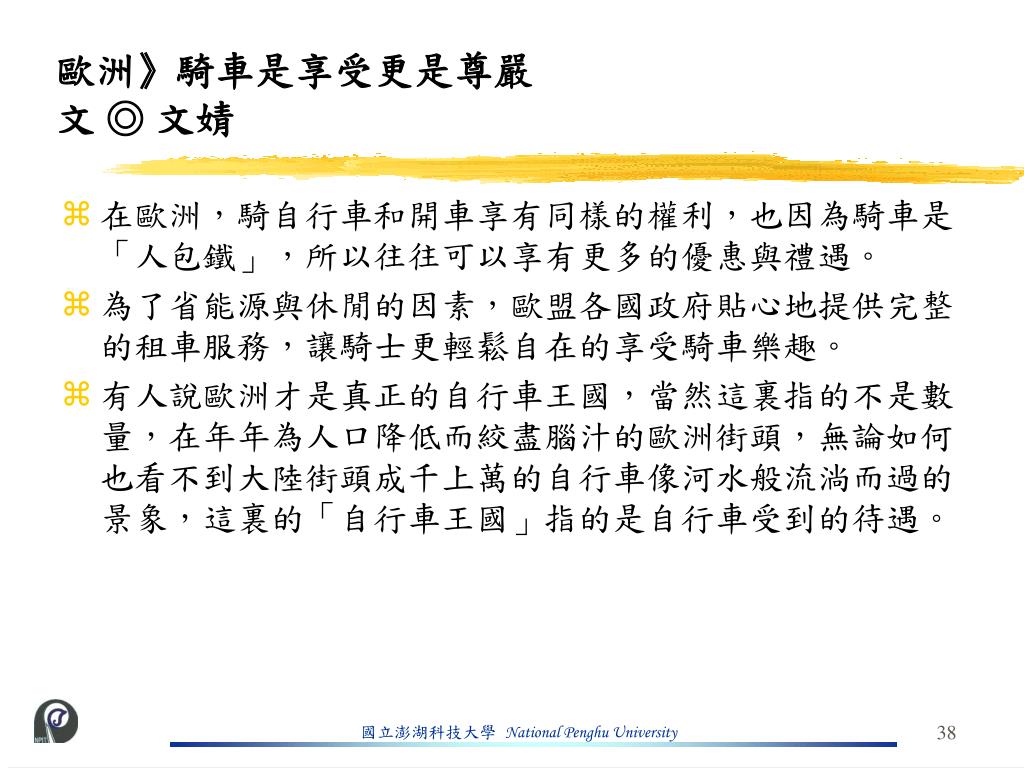 歐洲》騎車是享受更是尊嚴
文 ◎ 文婧

⌘ 在歐洲，騎自行車和開車享有同樣的權利，也因為騎車是「人包鐵」，所以往往可以享有更多的優惠與禮遇。

⌘ 為了省能源與休閒的因素，歐盟各國政府貼心地提供完整的租車服務，讓騎士更輕鬆自在的享受騎車樂趣。

⌘ 有人說歐洲才是真正的自行車王國，當然這裏指的不是數量，在年年為人口降低而絞盡腦汁的歐洲街頭，無論如何也看不到大陸街頭成千上萬的自行車像河水般流淌而過的景象，這裏的「自行車王國」指的是自行車受到的待遇。

國立澎湖科技大學 National Penghu University

38